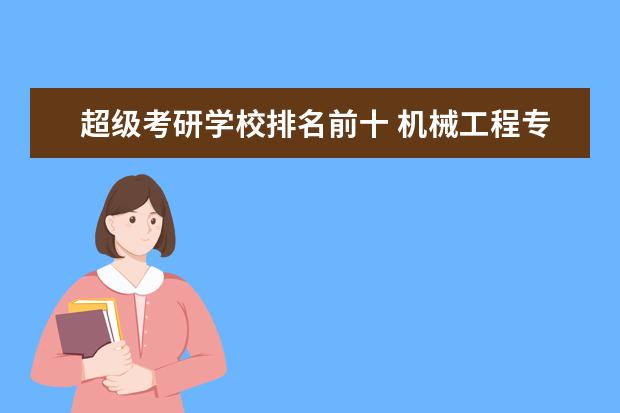 超级考研学校排名前十 机械工程专